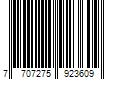 7 707275 923609